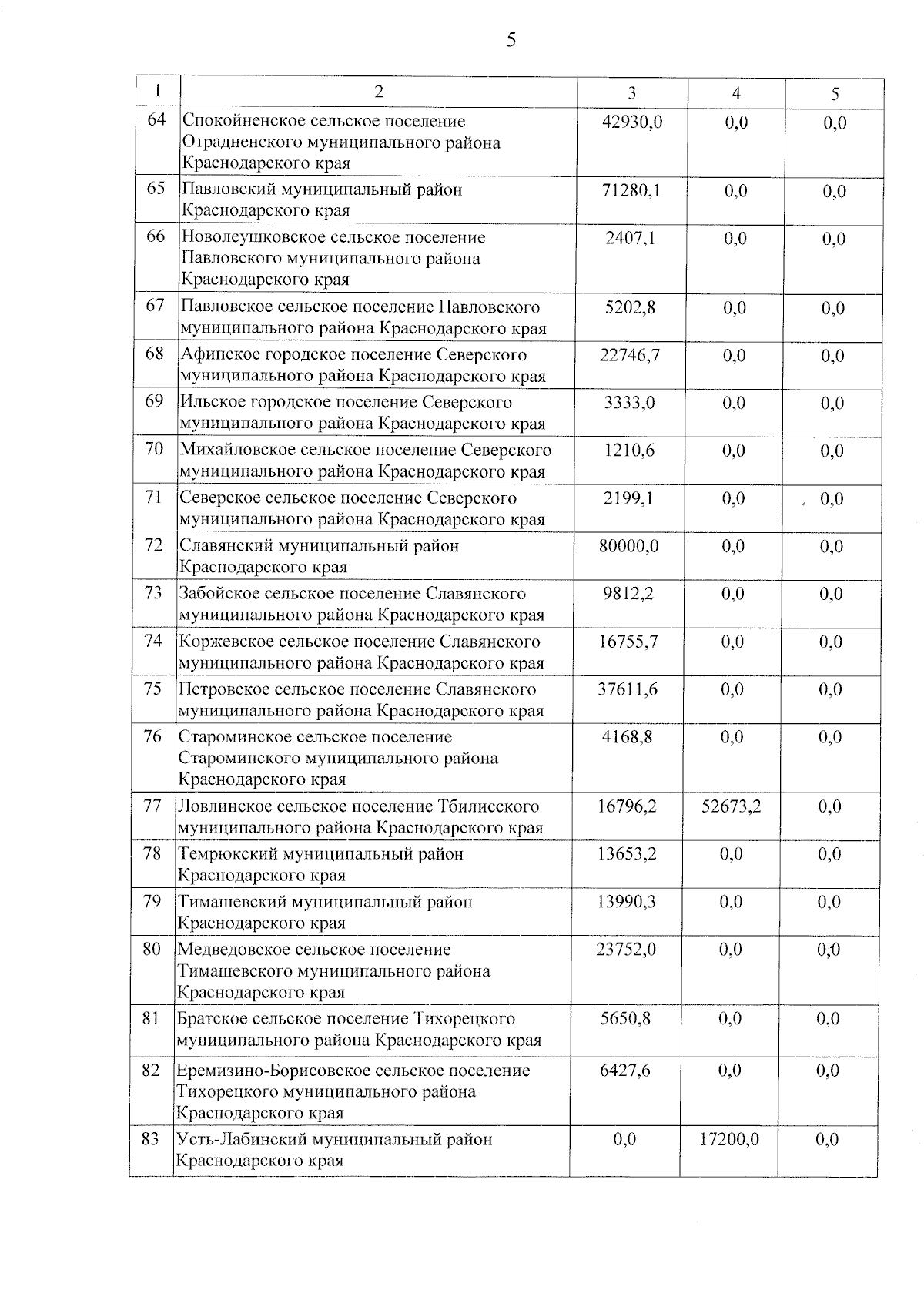 5

| 1 | 2 | 3 | 4 | 5 |
|---|---|---|---|---|
| 64 | Спокойненское сельское поселение Отрадненского муниципального района Краснодарского края | 42930,0 | 0,0 | 0,0 |
| 65 | Павловский муниципальный район Краснодарского края | 71280,1 | 0,0 | 0,0 |
| 66 | Новолеушковское сельское поселение Павловского муниципального района Краснодарского края | 2407,1 | 0,0 | 0,0 |
| 67 | Павловское сельское поселение Павловского муниципального района Краснодарского края | 5202,8 | 0,0 | 0,0 |
| 68 | Афипское городское поселение Северского муниципального района Краснодарского края | 22746,7 | 0,0 | 0,0 |
| 69 | Ильское городское поселение Северского муниципального района Краснодарского края | 3333,0 | 0,0 | 0,0 |
| 70 | Михайловское сельское поселение Северского муниципального района Краснодарского края | 1210,6 | 0,0 | 0,0 |
| 71 | Северское сельское поселение Северского муниципального района Краснодарского края | 2199,1 | 0,0 | 0,0 |
| 72 | Славянский муниципальный район Краснодарского края | 80000,0 | 0,0 | 0,0 |
| 73 | Забойское сельское поселение Славянского муниципального района Краснодарского края | 9812,2 | 0,0 | 0,0 |
| 74 | Коржевское сельское поселение Славянского муниципального района Краснодарского края | 16755,7 | 0,0 | 0,0 |
| 75 | Петровское сельское поселение Славянского муниципального района Краснодарского края | 37611,6 | 0,0 | 0,0 |
| 76 | Староминское сельское поселение Староминского муниципального района Краснодарского края | 4168,8 | 0,0 | 0,0 |
| 77 | Ловлинское сельское поселение Тбилисского муниципального района Краснодарского края | 16796,2 | 52673,2 | 0,0 |
| 78 | Темрюкский муниципальный район Краснодарского края | 13653,2 | 0,0 | 0,0 |
| 79 | Тимашевский муниципальный район Краснодарского края | 13990,3 | 0,0 | 0,0 |
| 80 | Медведовское сельское поселение Тимашевского муниципального района Краснодарского края | 23752,0 | 0,0 | 0,0 |
| 81 | Братское сельское поселение Тихорецкого муниципального района Краснодарского края | 5650,8 | 0,0 | 0,0 |
| 82 | Еремизино-Борисовское сельское поселение Тихорецкого муниципального района Краснодарского края | 6427,6 | 0,0 | 0,0 |
| 83 | Усть-Лабинский муниципальный район Краснодарского края | 0,0 | 17200,0 | 0,0 |